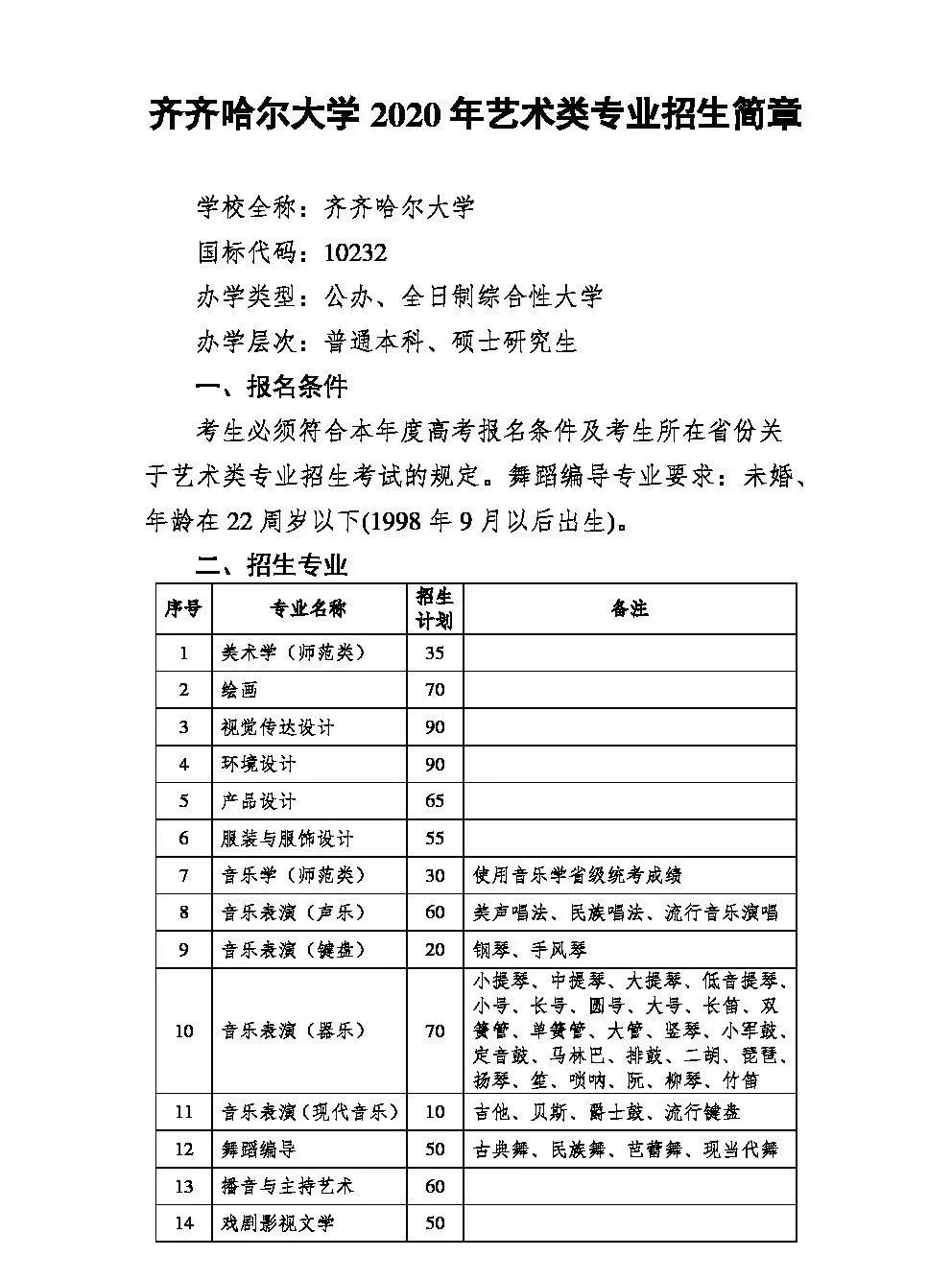 齐齐哈尔大学 2020 年艺术类专业招生简章

学校全称：齐齐哈尔大学

国标代码：10232

办学类型：公办、全日制综合性大学

办学层次：普通本科、硕士研究生

一、报名条件

考生必须符合本年度高考报名条件及考生所在省份关于艺术类专业招生考试的规定。舞蹈编导专业要求：未婚、年龄在 22 周岁以下(1998 年 9 月以后出生)。

二、招生专业

| 序号 | 专业名称 | 招生计划 | 备注 |
|---|---|---|---|
| 1 | 美术学（师范类） | 35 | |
| 2 | 绘画 | 70 | |
| 3 | 视觉传达设计 | 90 | |
| 4 | 环境设计 | 90 | |
| 5 | 产品设计 | 65 | |
| 6 | 服装与服饰设计 | 55 | |
| 7 | 音乐学（师范类） | 30 | 使用音乐学省级统考成绩 |
| 8 | 音乐表演（声乐） | 60 | 美声唱法、民族唱法、流行音乐演唱 |
| 9 | 音乐表演（键盘） | 20 | 钢琴、手风琴 |
| 10 | 音乐表演（器乐） | 70 | 小提琴、中提琴、大提琴、低音提琴、小号、长号、圆号、大号、长笛、双簧管、单簧管、大管、竖琴、小军鼓、定音鼓、马林巴、排鼓、二胡、琵琶、扬琴、笙、唢呐、阮、柳琴、竹笛 |
| 11 | 音乐表演（现代音乐） | 10 | 吉他、贝斯、爵士鼓、流行键盘 |
| 12 | 舞蹈编导 | 50 | 古典舞、民族舞、芭蕾舞、现当代舞 |
| 13 | 播音与主持艺术 | 60 | |
| 14 | 戏剧影视文学 | 50 | |